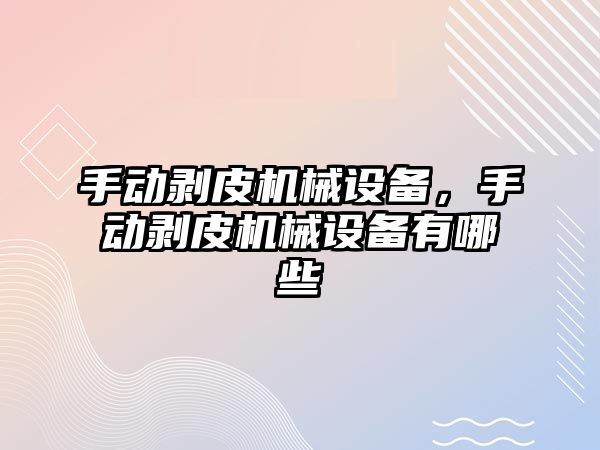 手动剥皮机械设备，手动剥皮机械设备有哪些